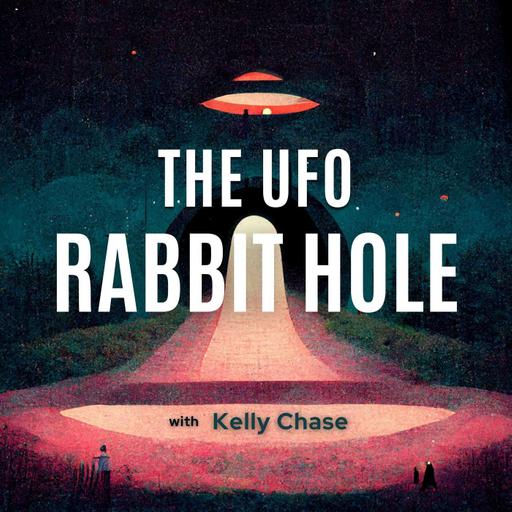 THE UFO RABBIT HOLE

with Kelly Chase